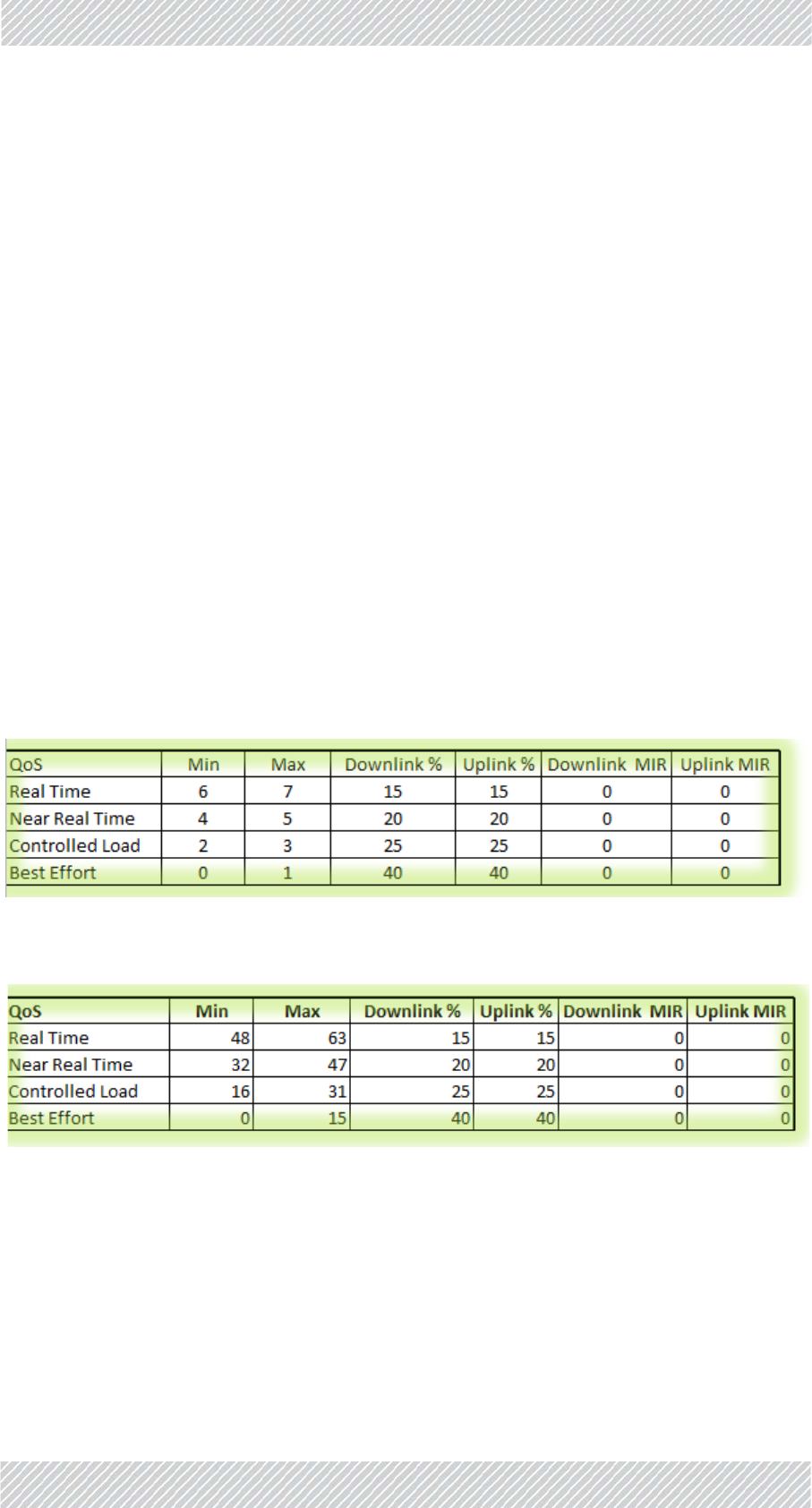 | QoS | Min | Max | Downlink % | Uplink % | Downlink MIR | Uplink MIR |
|---|---|---|---|---|---|---|
| Real Time | 6 | 7 | 15 | 15 | 0 | 0 |
| Near Real Time | 4 | 5 | 20 | 20 | 0 | 0 |
| Controlled Load | 2 | 3 | 25 | 25 | 0 | 0 |
| Best Effort | 0 | 1 | 40 | 40 | 0 | 0 |

| QoS | Min | Max | Downlink % | Uplink % | Downlink MIR | Uplink MIR |
|---|---|---|---|---|---|---|
| Real Time | 48 | 63 | 15 | 15 | 0 | 0 |
| Near Real Time | 32 | 47 | 20 | 20 | 0 | 0 |
| Controlled Load | 16 | 31 | 25 | 25 | 0 | 0 |
| Best Effort | 0 | 15 | 40 | 40 | 0 | 0 |